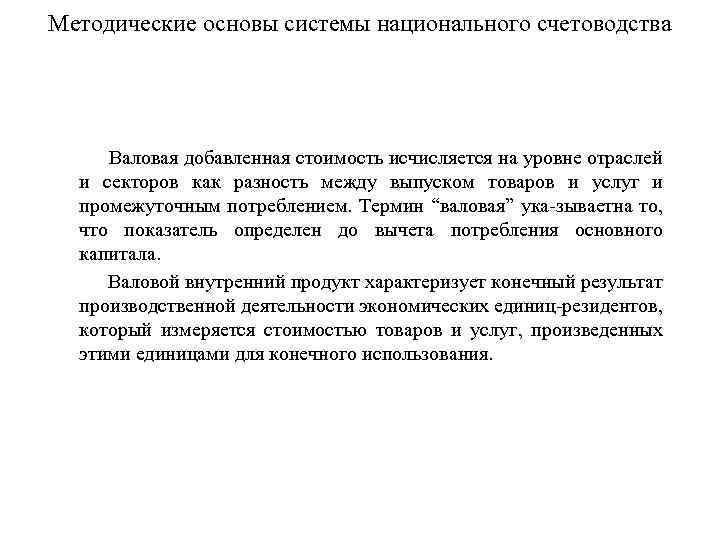 Методические основы системы национального счетоводства

Валовая добавленная стоимость исчисляется на уровне отраслей и секторов как разность между выпуском товаров и услуг и промежуточным потреблением. Термин “валовая” ука-зываетна то, что показатель определен до вычета потребления основного капитала.

Валовой внутренний продукт характеризует конечный результат производственной деятельности экономических единиц-резидентов, который измеряется стоимостью товаров и услуг, произведенных этими единицами для конечного использования.